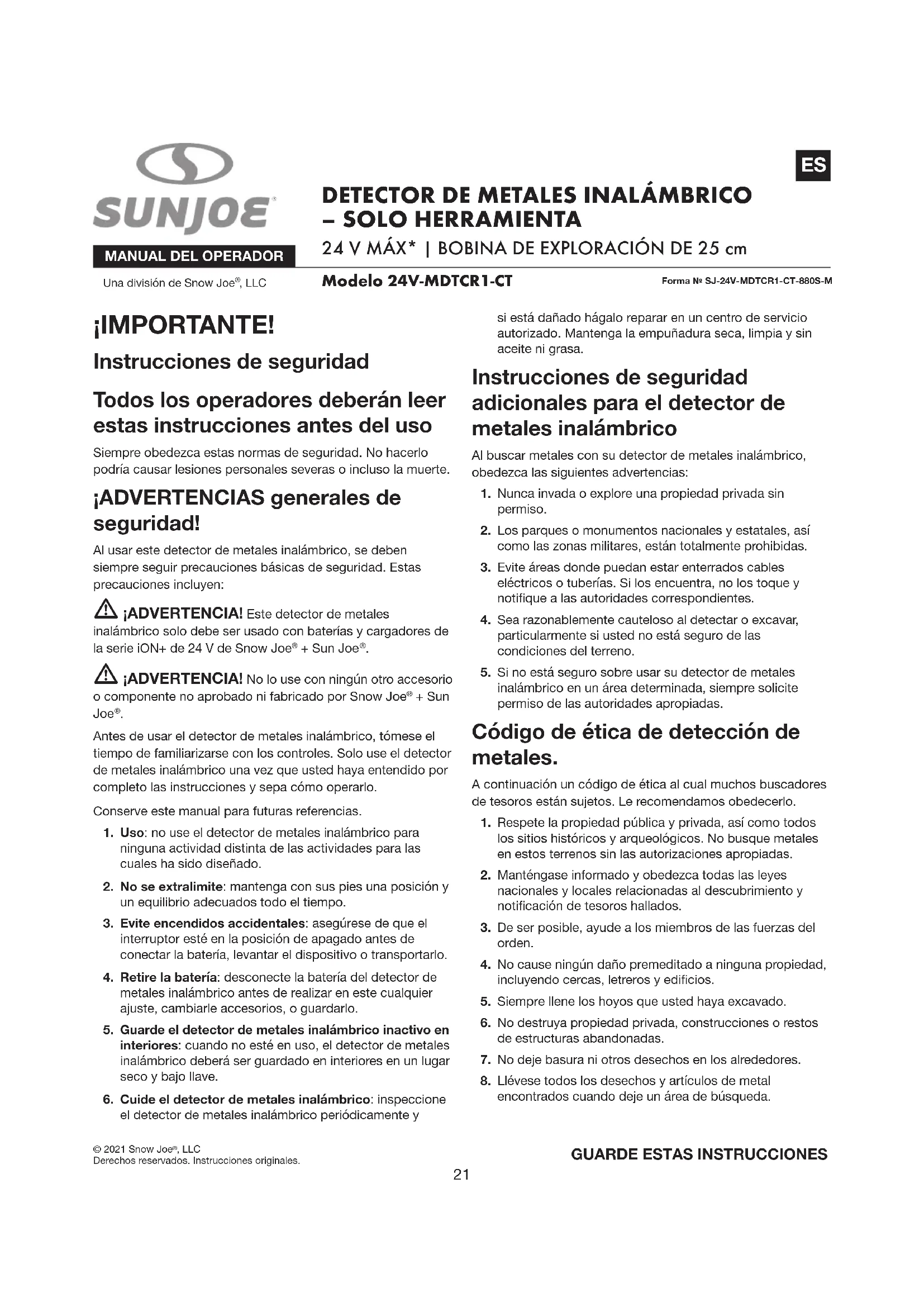 SUNJOE®

MANUAL DEL OPERADOR

Una división de Snow Joe®, LLC

ES

DETECTOR DE METALES INALÁMBRICO – SOLO HERRAMIENTA

24 V MÁX* | BOBINA DE EXPLORACIÓN DE 25 cm

Modelo 24V-MDTCR1-CT

Forma № SJ-24V-MDTCR1-CT-880S-M

¡IMPORTANTE!

Instrucciones de seguridad

Todos los operadores deberán leer estas instrucciones antes del uso

Siempre obedezca estas normas de seguridad. No hacerlo podría causar lesiones personales severas o incluso la muerte.

¡ADVERTENCIAS generales de seguridad!

Al usar este detector de metales inalámbrico, se deben siempre seguir precauciones básicas de seguridad. Estas precauciones incluyen:

¡ADVERTENCIA! Este detector de metales inalámbrico solo debe ser usado con baterías y cargadores de la serie iON+ de 24 V de Snow Joe® + Sun Joe®.

¡ADVERTENCIA! No lo use con ningún otro accesorio o componente no aprobado ni fabricado por Snow Joe® + Sun Joe®.

Antes de usar el detector de metales inalámbrico, tómese el tiempo de familiarizarse con los controles. Solo use el detector de metales inalámbrico una vez que usted haya entendido por completo las instrucciones y sepa cómo operarlo.

Conserve este manual para futuras referencias.

1. Uso: no use el detector de metales inalámbrico para ninguna actividad distinta de las actividades para las cuales ha sido diseñado.

2. No se extralimite: mantenga con sus pies una posición y un equilibrio adecuados todo el tiempo.

3. Evite encendidos accidentales: asegúrese de que el interruptor esté en la posición de apagado antes de conectar la batería, levantar el dispositivo o transportarlo.

4. Retire la batería: desconecte la batería del detector de metales inalámbrico antes de realizar en este cualquier ajuste, cambiarle accesorios, o guardarlo.

5. Guarde el detector de metales inalámbrico inactivo en interiores: cuando no esté en uso, el detector de metales inalámbrico deberá ser guardado en interiores en un lugar seco y bajo llave.

6. Cuide el detector de metales inalámbrico: inspeccione el detector de metales inalámbrico periódicamente y si está dañado hágalo reparar en un centro de servicio autorizado. Mantenga la empuñadura seca, limpia y sin aceite ni grasa.

Instrucciones de seguridad adicionales para el detector de metales inalámbrico

Al buscar metales con su detector de metales inalámbrico, obedezca las siguientes advertencias:

1. Nunca invada o explore una propiedad privada sin permiso.

2. Los parques o monumentos nacionales y estatales, así como las zonas militares, están totalmente prohibidas.

3. Evite áreas donde puedan estar enterrados cables eléctricos o tuberías. Si los encuentra, no los toque y notifique a las autoridades correspondientes.

4. Sea razonablemente cauteloso al detectar o excavar, particularmente si usted no está seguro de las condiciones del terreno.

5. Si no está seguro sobre usar su detector de metales inalámbrico en un área determinada, siempre solicite permiso de las autoridades apropiadas.

Código de ética de detección de metales.

A continuación un código de ética al cual muchos buscadores de tesoros están sujetos. Le recomendamos obedecerlo.

1. Respete la propiedad pública y privada, así como todos los sitios históricos y arqueológicos. No busque metales en estos terrenos sin las autorizaciones apropiadas.

2. Manténgase informado y obedezca todas las leyes nacionales y locales relacionadas al descubrimiento y notificación de tesoros hallados.

3. De ser posible, ayude a los miembros de las fuerzas del orden.

4. No cause ningún daño premeditado a ninguna propiedad, incluyendo cercas, letreros y edificios.

5. Siempre llene los hoyos que usted haya excavado.

6. No destruya propiedad privada, construcciones o restos de estructuras abandonadas.

7. No deje basura ni otros desechos en los alrededores.

8. Llévese todos los desechos y artículos de metal encontrados cuando deje un área de búsqueda.

© 2021 Snow Joe®, LLC
Derechos reservados. Instrucciones originales.

GUARDE ESTAS INSTRUCCIONES

21